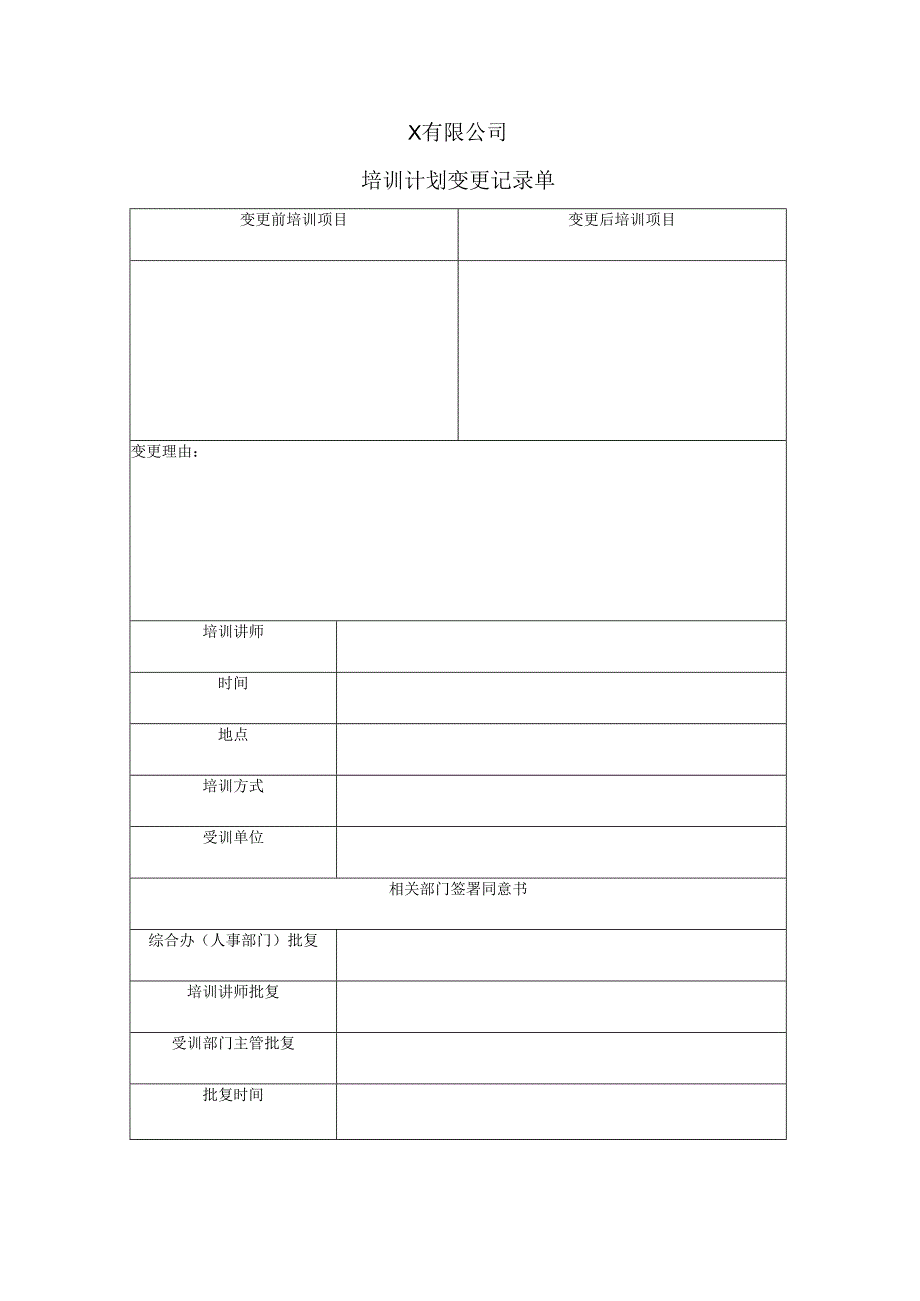 X有限公司

培训计划变更记录单

| 变更前培训项目 | 变更后培训项目 |
|---|---|
| | |

变更理由：

| 培训讲师 | |
|---|---|
| 时间 | |
| 地点 | |
| 培训方式 | |
| 受训单位 | |

相关部门签署同意书

| 综合办（人事部门）批复 | |
|---|---|
| 培训讲师批复 | |
| 受训部门主管批复 | |
| 批复时间 | |